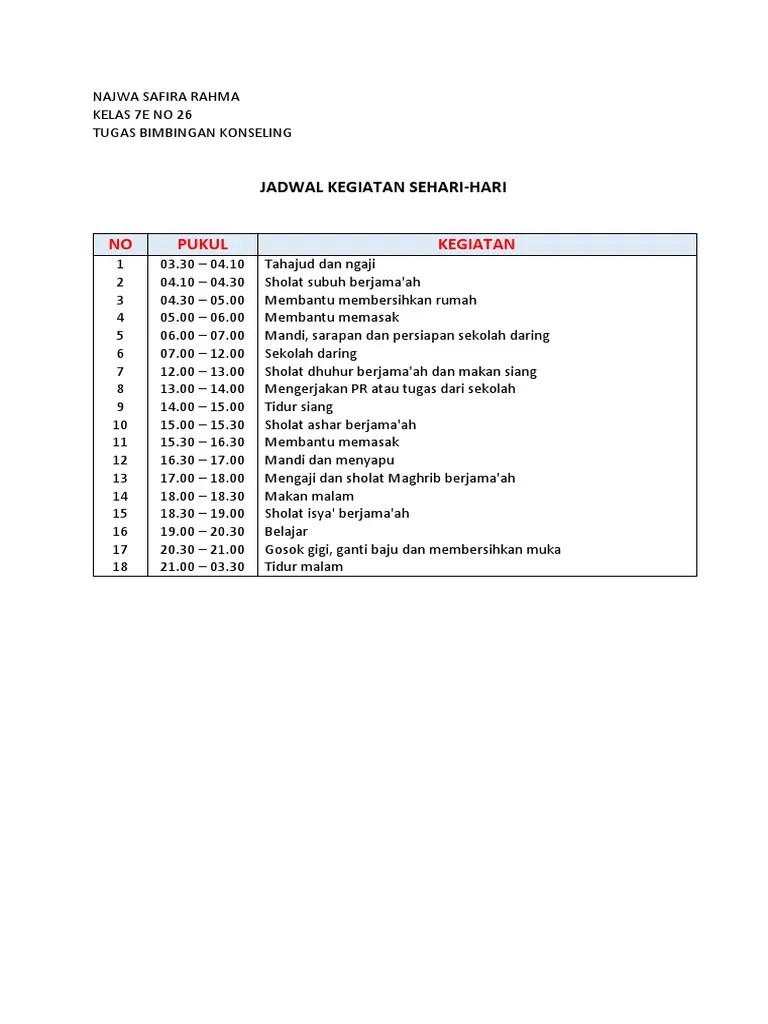 NAJWA SAFIRA RAHMA
KELAS 7E NO 26
TUGAS BIMBINGAN KONSELING

JADWAL KEGIATAN SEHARI-HARI

| NO | PUKUL | KEGIATAN |
|---|---|---|
| 1 | 03.30 – 04.10 | Tahajud dan ngaji |
| 2 | 04.10 – 04.30 | Sholat subuh berjama'ah |
| 3 | 04.30 – 05.00 | Membantu membersihkan rumah |
| 4 | 05.00 – 06.00 | Membantu memasak |
| 5 | 06.00 – 07.00 | Mandi, sarapan dan persiapan sekolah daring |
| 6 | 07.00 – 12.00 | Sekolah daring |
| 7 | 12.00 – 13.00 | Sholat dhuhur berjama'ah dan makan siang |
| 8 | 13.00 – 14.00 | Mengerjakan PR atau tugas dari sekolah |
| 9 | 14.00 – 15.00 | Tidur siang |
| 10 | 15.00 – 15.30 | Sholat ashar berjama'ah |
| 11 | 15.30 – 16.30 | Membantu memasak |
| 12 | 16.30 – 17.00 | Mandi dan menyapu |
| 13 | 17.00 – 18.00 | Mengaji dan sholat Maghrib berjama'ah |
| 14 | 18.00 – 18.30 | Makan malam |
| 15 | 18.30 – 19.00 | Sholat isya' berjama'ah |
| 16 | 19.00 – 20.30 | Belajar |
| 17 | 20.30 – 21.00 | Gosok gigi, ganti baju dan membersihkan muka |
| 18 | 21.00 – 03.30 | Tidur malam |